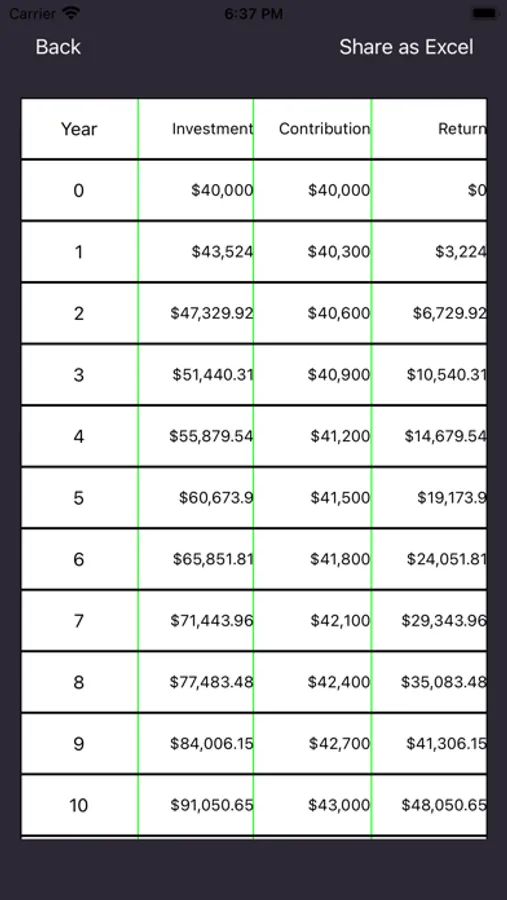 Carrier 6:37 PM

Back Share as Excel

| Year | Investment | Contribution | Return |
|---|---|---|---|
| 0 | \$40,000 | \$40,000 | \$0 |
| 1 | \$43,524 | \$40,300 | \$3,224 |
| 2 | \$47,329.92 | \$40,600 | \$6,729.92 |
| 3 | \$51,440.31 | \$40,900 | \$10,540.31 |
| 4 | \$55,879.54 | \$41,200 | \$14,679.54 |
| 5 | \$60,673.9 | \$41,500 | \$19,173.9 |
| 6 | \$65,851.81 | \$41,800 | \$24,051.81 |
| 7 | \$71,443.96 | \$42,100 | \$29,343.96 |
| 8 | \$77,483.48 | \$42,400 | \$35,083.48 |
| 9 | \$84,006.15 | \$42,700 | \$41,306.15 |
| 10 | \$91,050.65 | \$43,000 | \$48,050.65 |